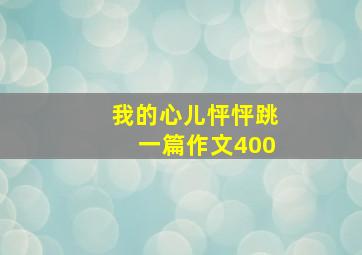 我的心儿怦怦跳
一篇作文400